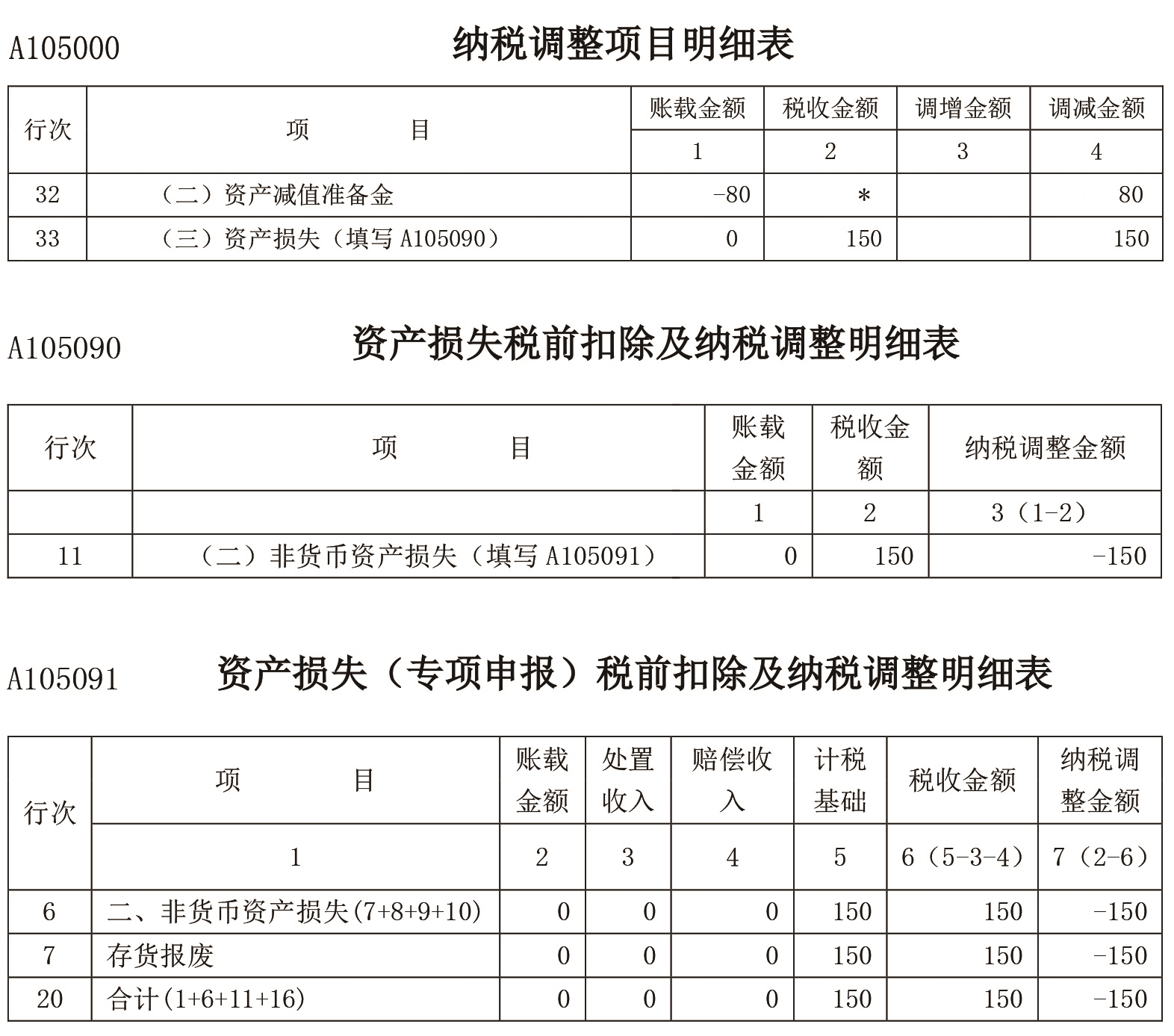 A105000 纳税调整项目明细表

| 行次 | 项　　目 | 账载金额 | 税收金额 | 调增金额 | 调减金额 |
|---|---|---|---|---|---|
| | | 1 | 2 | 3 | 4 |
| 32 | （二）资产减值准备金 | -80 | * | | 80 |
| 33 | （三）资产损失（填写 A105090） | 0 | 150 | | 150 |

A105090 资产损失税前扣除及纳税调整明细表

| 行次 | 项　　目 | 账载金额 | 税收金额 | 纳税调整金额 |
|---|---|---|---|---|
| | | 1 | 2 | 3（1-2） |
| 11 | （二）非货币资产损失（填写 A105091） | 0 | 150 | -150 |

A105091 资产损失（专项申报）税前扣除及纳税调整明细表

| 行次 | 项　　目 | 账载金额 | 处置收入 | 赔偿收入 | 计税基础 | 税收金额 | 纳税调整金额 |
|---|---|---|---|---|---|---|---|
| | 1 | 2 | 3 | 4 | 5 | 6（5-3-4） | 7（2-6） |
| 6 | 二、非货币资产损失(7+8+9+10) | 0 | 0 | 0 | 150 | 150 | -150 |
| 7 | 存货报废 | 0 | 0 | 0 | 150 | 150 | -150 |
| 20 | 合计(1+6+11+16) | 0 | 0 | 0 | 150 | 150 | -150 |